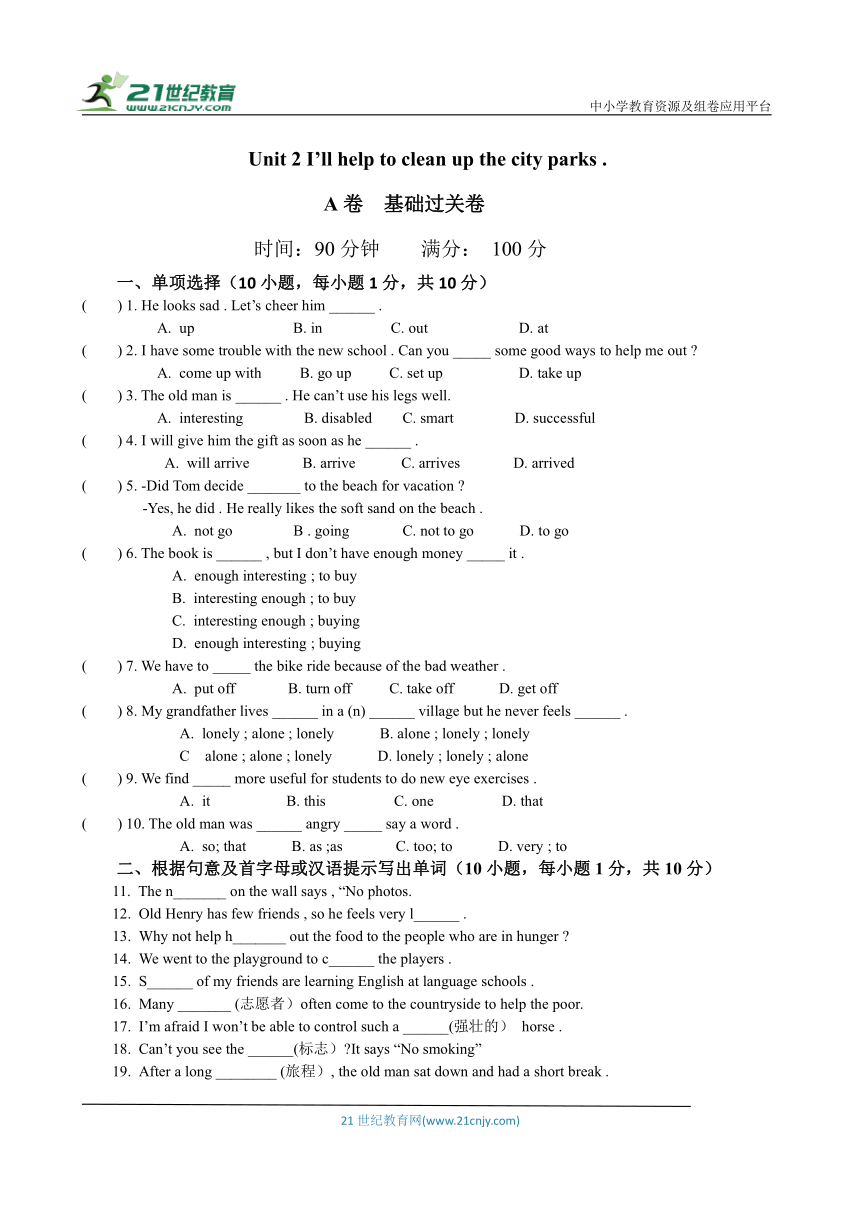 21世纪教育
www.21cnjy.com
中小学教育资源及组卷应用平台

Unit 2 I'll help to clean up the city parks .

A 卷 基础过关卷

时间：90 分钟 满分： 100 分

一、单项选择（10 小题，每小题 1 分，共 10 分）

( ) 1. He looks sad . Let's cheer him ______ .
A. up B. in C. out D. at

( ) 2. I have some trouble with the new school . Can you _____ some good ways to help me out ?
A. come up with B. go up C. set up D. take up

( ) 3. The old man is ______ . He can't use his legs well.
A. interesting B. disabled C. smart D. successful

( ) 4. I will give him the gift as soon as he ______ .
A. will arrive B. arrive C. arrives D. arrived

( ) 5. -Did Tom decide _______ to the beach for vacation ?
-Yes, he did . He really likes the soft sand on the beach .
A. not go B . going C. not to go D. to go

( ) 6. The book is ______ , but I don't have enough money _____ it .
A. enough interesting ; to buy
B. interesting enough ; to buy
C. interesting enough ; buying
D. enough interesting ; buying

( ) 7. We have to _____ the bike ride because of the bad weather .
A. put off B. turn off C. take off D. get off

( ) 8. My grandfather lives ______ in a (n) ______ village but he never feels ______ .
A. lonely ; alone ; lonely B. alone ; lonely ; lonely
C alone ; alone ; lonely D. lonely ; lonely ; alone

( ) 9. We find _____ more useful for students to do new eye exercises .
A. it B. this C. one D. that

( ) 10. The old man was ______ angry _____ say a word .
A. so; that B. as ;as C. too; to D. very ; to

二、根据句意及首字母或汉语提示写出单词（10 小题，每小题 1 分，共 10 分）

11. The n_______ on the wall says , "No photos.
12. Old Henry has few friends , so he feels very l______ .
13. Why not help h_______ out the food to the people who are in hunger ?
14. We went to the playground to c______ the players .
15. S______ of my friends are learning English at language schools .
16. Many _______ (志愿者）often come to the countryside to help the poor.
17. I'm afraid I won't be able to control such a ______(强壮的） horse .
18. Can't you see the ______(标志）?It says "No smoking"
19. After a long ________ (旅程）, the old man sat down and had a short break .

21 世纪教育网(www.21cnjy.com)